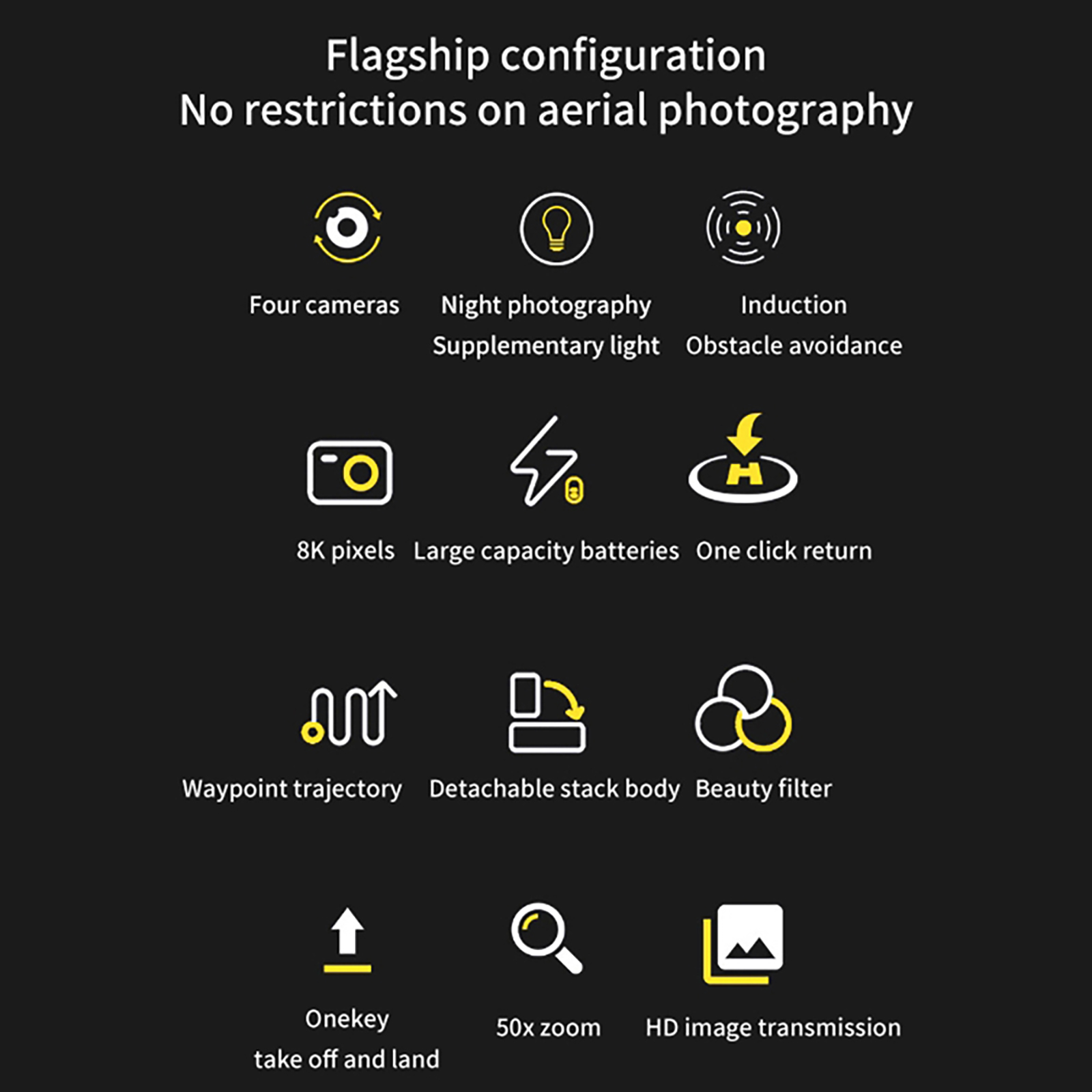 Flagship configuration
No restrictions on aerial photography

Four cameras

Night photography
Supplementary light

Induction
Obstacle avoidance

8K pixels

Large capacity batteries

One click return

Waypoint trajectory

Detachable stack body

Beauty filter

Onekey
take off and land

50x zoom

HD image transmission